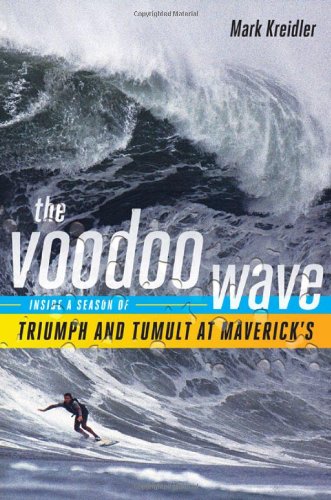 Copyrighted Material

Mark Kreidler

the voodoo wave

INSIDE A SEASON OF
TRIUMPH AND TUMULT AT MAVERICK'S